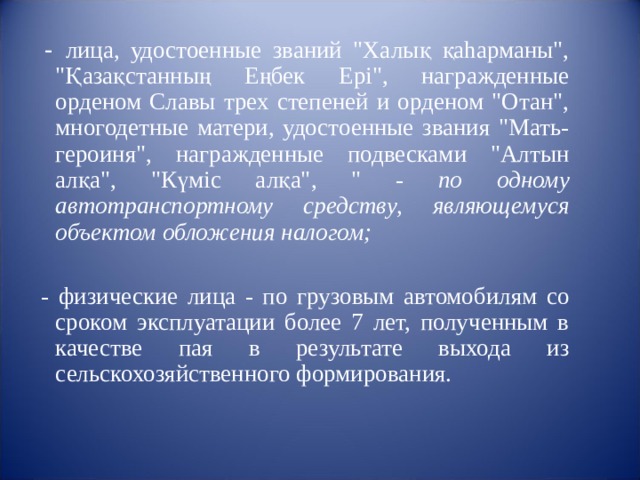 - лица, удостоенные званий "Халық қаһарманы", "Қазақстанның Еңбек Ері", награжденные орденом Славы трех степеней и орденом "Отан", многодетные матери, удостоенные звания "Мать-героиня", награжденные подвесками "Алтын алқа", "Күміс алқа", " - по одному автотранспортному средству, являющемуся объектом обложения налогом;

- физические лица - по грузовым автомобилям со сроком эксплуатации более 7 лет, полученным в качестве пая в результате выхода из сельскохозяйственного формирования.